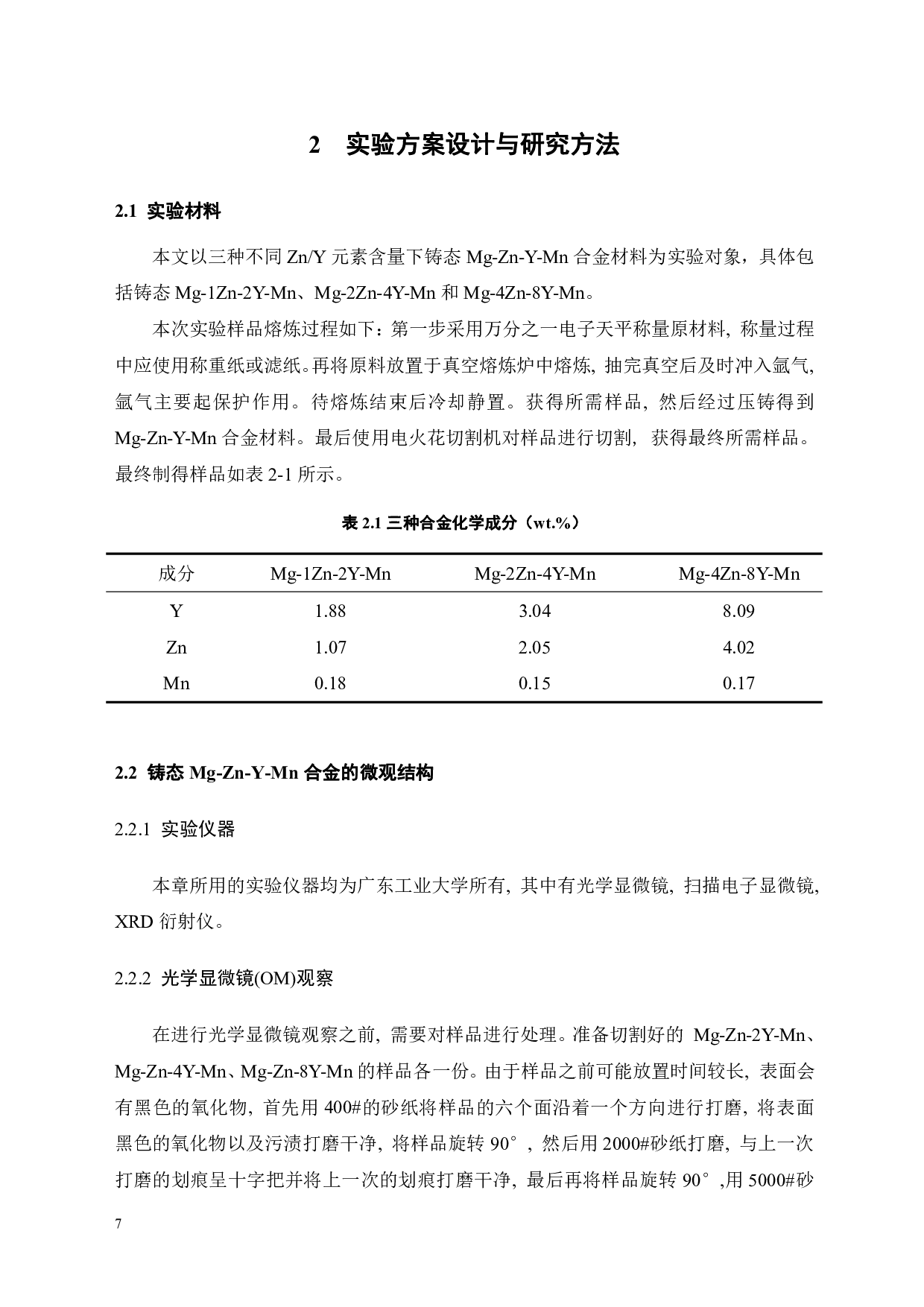 2 实验方案设计与研究方法

2.1 实验材料

本文以三种不同 Zn/Y 元素含量下铸态 Mg-Zn-Y-Mn 合金材料为实验对象，具体包括铸态 Mg-1Zn-2Y-Mn、Mg-2Zn-4Y-Mn 和 Mg-4Zn-8Y-Mn。

本次实验样品熔炼过程如下：第一步采用万分之一电子天平称量原材料，称量过程中应使用称重纸或滤纸。再将原料放置于真空熔炼炉中熔炼，抽完真空后及时冲入氩气，氩气主要起保护作用。待熔炼结束后冷却静置。获得所需样品，然后经过压铸得到 Mg-Zn-Y-Mn 合金材料。最后使用电火花切割机对样品进行切割，获得最终所需样品。最终制得样品如表 2-1 所示。

表 2.1 三种合金化学成分（wt.%）

| 成分 | Mg-1Zn-2Y-Mn | Mg-2Zn-4Y-Mn | Mg-4Zn-8Y-Mn |
|---|---|---|---|
| Y | 1.88 | 3.04 | 8.09 |
| Zn | 1.07 | 2.05 | 4.02 |
| Mn | 0.18 | 0.15 | 0.17 |

2.2 铸态 Mg-Zn-Y-Mn 合金的微观结构

2.2.1 实验仪器

本章所用的实验仪器均为广东工业大学所有，其中有光学显微镜，扫描电子显微镜，XRD 衍射仪。

2.2.2 光学显微镜(OM)观察

在进行光学显微镜观察之前，需要对样品进行处理。准备切割好的 Mg-Zn-2Y-Mn、Mg-Zn-4Y-Mn、Mg-Zn-8Y-Mn 的样品各一份。由于样品之前可能放置时间较长，表面会有黑色的氧化物，首先用 400#的砂纸将样品的六个面沿着一个方向进行打磨，将表面黑色的氧化物以及污渍打磨干净，将样品旋转 90°，然后用 2000#砂纸打磨，与上一次打磨的划痕呈十字把并将上一次的划痕打磨干净，最后再将样品旋转 90°,用 5000#砂

7